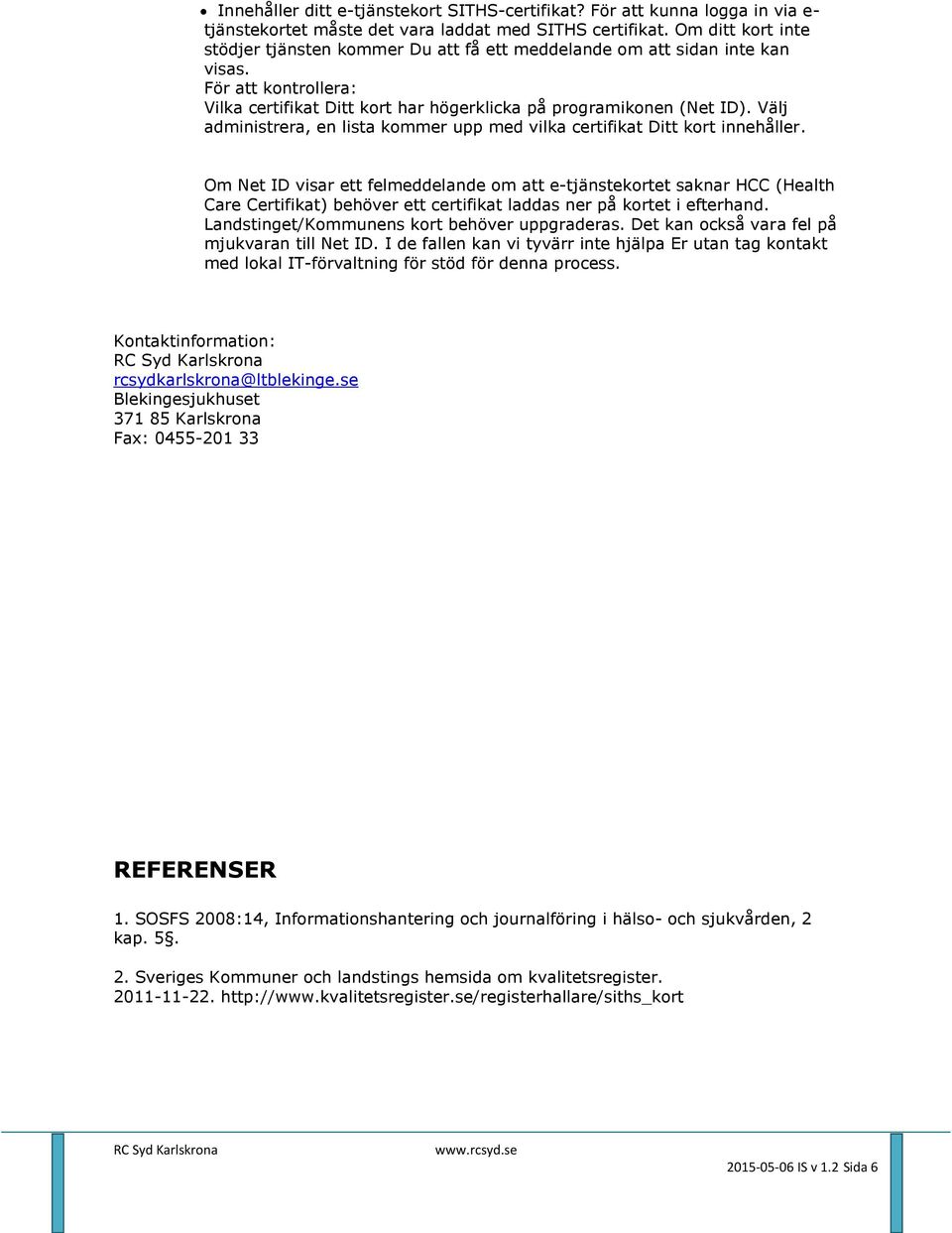 • Innehåller ditt e-tjänstekort SITHS-certifikat? För att kunna logga in via e-tjänstekortet måste det vara laddat med SITHS certifikat. Om ditt kort inte stödjer tjänsten kommer Du att få ett meddelande om att sidan inte kan visas.
För att kontrollera:
Vilka certifikat Ditt kort har högerklicka på programikonen (Net ID). Välj administrera, en lista kommer upp med vilka certifikat Ditt kort innehåller.

Om Net ID visar ett felmeddelande om att e-tjänstekortet saknar HCC (Health Care Certifikat) behöver ett certifikat laddas ner på kortet i efterhand. Landstinget/Kommunens kort behöver uppgraderas. Det kan också vara fel på mjukvaran till Net ID. I de fallen kan vi tyvärr inte hjälpa Er utan tag kontakt med lokal IT-förvaltning för stöd för denna process.

Kontaktinformation:
RC Syd Karlskrona
rcsydkarlskrona@ltblekinge.se
Blekingesjukhuset
371 85 Karlskrona
Fax: 0455-201 33

REFERENSER

1. SOSFS 2008:14, Informationshantering och journalföring i hälso- och sjukvården, 2 kap. 5§.

2. Sveriges Kommuner och landstings hemsida om kvalitetsregister. 2011-11-22. http://www.kvalitetsregister.se/registerhallare/siths_kort

RC Syd Karlskrona www.rcsyd.se
2015-05-06 IS v 1.2 Sida 6